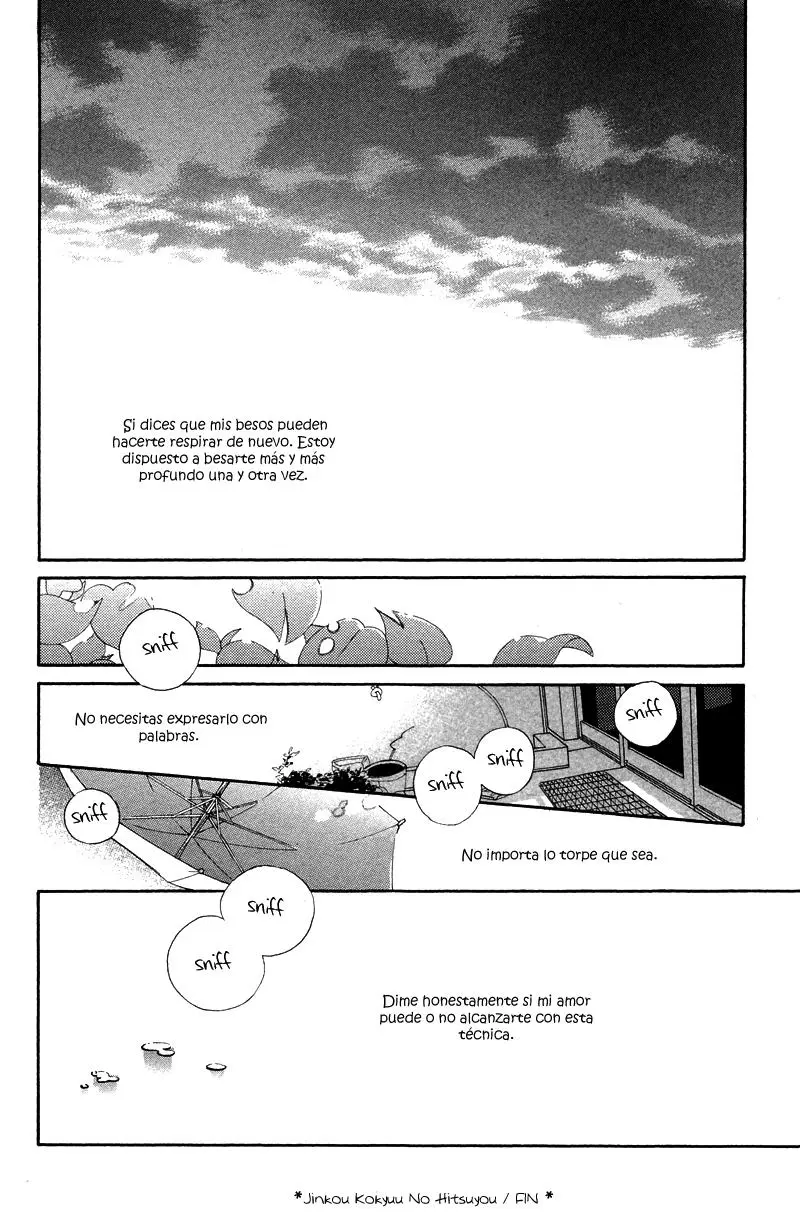 Si dices que mis besos pueden hacerte respirar de nuevo. Estoy dispuesto a besarte más y más profundo una y otra vez.

sniff

No necesitas expresarlo con palabras.

sniff

sniff

sniff

sniff

No importa lo torpe que sea.

sniff

sniff

Dime honestamente si mi amor puede o no alcanzarte con esta técnica.

*Jinkou Kokyuu No Hitsuyou / FIN *